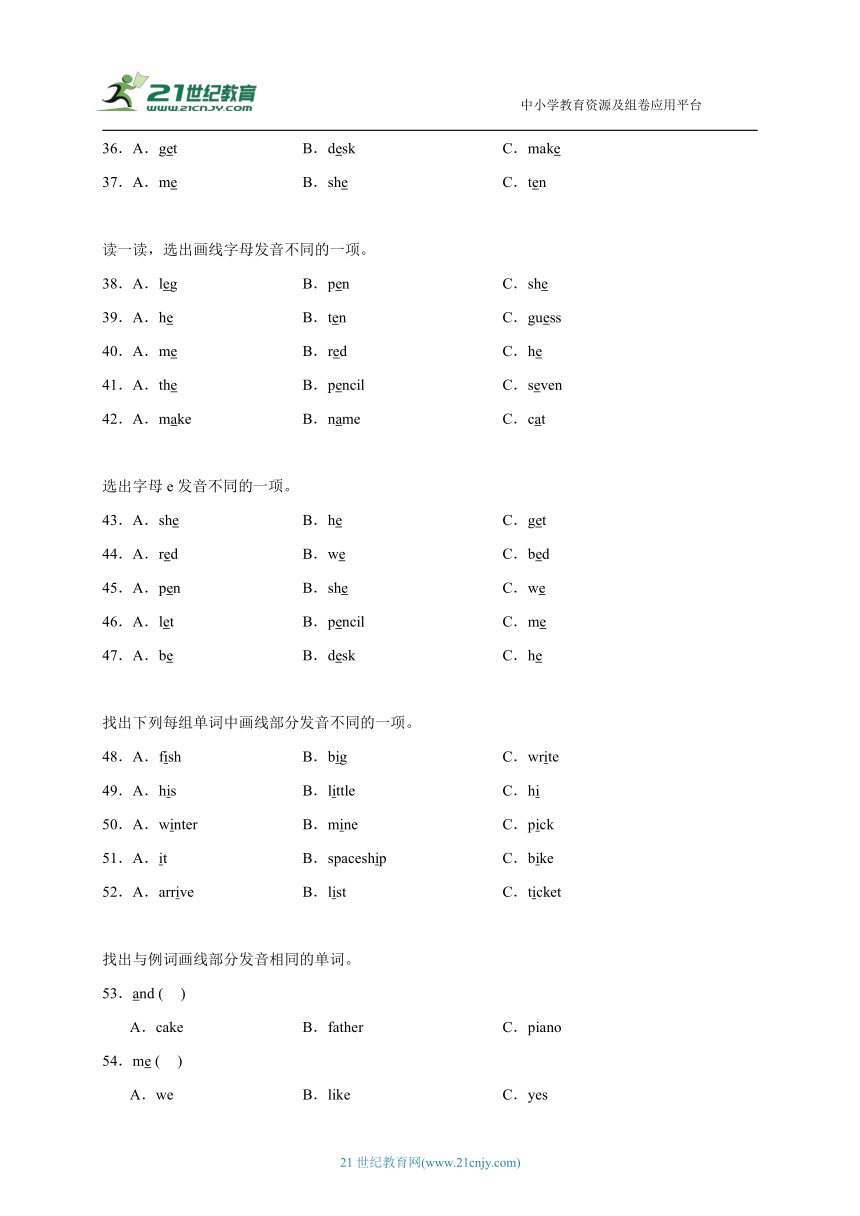 21世纪教育 www.21cnjy.com

中小学教育资源及组卷应用平台

36．A．get B．desk C．make

37．A．me B．she C．ten

读一读，选出画线字母发音不同的一项。

38．A．leg B．pen C．she

39．A．he B．ten C．guess

40．A．me B．red C．he

41．A．the B．pencil C．seven

42．A．make B．name C．cat

选出字母 e 发音不同的一项。

43．A．she B．he C．get

44．A．red B．we C．bed

45．A．pen B．she C．we

46．A．let B．pencil C．me

47．A．be B．desk C．he

找出下列每组单词中画线部分发音不同的一项。

48．A．fish B．big C．write

49．A．his B．little C．hi

50．A．winter B．mine C．pick

51．A．it B．spaceship C．bike

52．A．arrive B．list C．ticket

找出与例词画线部分发音相同的单词。

53．and ( )

A．cake B．father C．piano

54．me ( )

A．we B．like C．yes

21 世纪教育网(www.21cnjy.com)